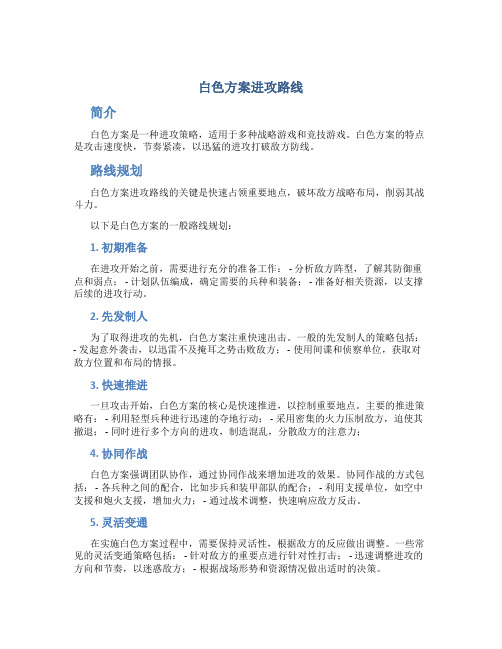 白色方案进攻路线

简介

白色方案是一种进攻策略，适用于多种战略游戏和竞技游戏。白色方案的特点是攻击速度快，节奏紧凑，以迅猛的进攻打破敌方防线。

路线规划

白色方案进攻路线的关键是快速占领重要地点，破坏敌方战略布局，削弱其战斗力。

以下是白色方案的一般路线规划：

1. 初期准备

在进攻开始之前，需要进行充分的准备工作： - 分析敌方阵型，了解其防御重点和弱点； - 计划队伍编成，确定需要的兵种和装备； - 准备好相关资源，以支撑后续的进攻行动。

2. 先发制人

为了取得进攻的先机，白色方案注重快速出击。一般的先发制人的策略包括： - 发起意外袭击，以迅雷不及掩耳之势击败敌方； - 使用间谍和侦察单位，获取对敌方位置和布局的情报。

3. 快速推进

一旦攻击开始，白色方案的核心是快速推进，以控制重要地点。主要的推进策略有： - 利用轻型兵种进行迅速的夺地行动； - 采用密集的火力压制敌方，迫使其撤退； - 同时进行多个方向的进攻，制造混乱，分散敌方的注意力；

4. 协同作战

白色方案强调团队协作，通过协同作战来增加进攻的效果。协同作战的方式包括： - 各兵种之间的配合，比如步兵和装甲部队的配合； - 利用支援单位，如空中支援和炮火支援，增加火力； - 通过战术调整，快速响应敌方反击。

5. 灵活变通

在实施白色方案过程中，需要保持灵活性，根据敌方的反应做出调整。一些常见的灵活变通策略包括： - 针对敌方的重要点进行针对性打击； - 迅速调整进攻的方向和节奏，以迷惑敌方； - 根据战场形势和资源情况做出适时的决策。